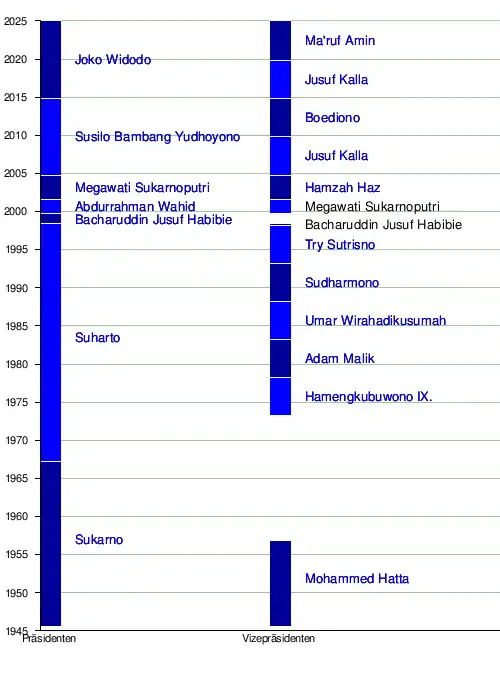 2025
2020
2015
2010
2005
2000
1995
1990
1985
1980
1975
1970
1965
1960
1955
1950
1945

Joko Widodo
Susilo Bambang Yudhoyono
Megawati Sukarnoputri
Abdurrahman Wahid
Bacharuddin Jusuf Habibie
Suharto
Sukarno

Ma'ruf Amin
Jusuf Kalla
Boediono
Jusuf Kalla
Hamzah Haz
Megawati Sukarnoputri
Bacharuddin Jusuf Habibie
Try Sutrisno
Sudharmono
Umar Wirahadikusumah
Adam Malik
Hamengkubuwono IX.
Mohammed Hatta

Präsidenten
Vizepräsidenten